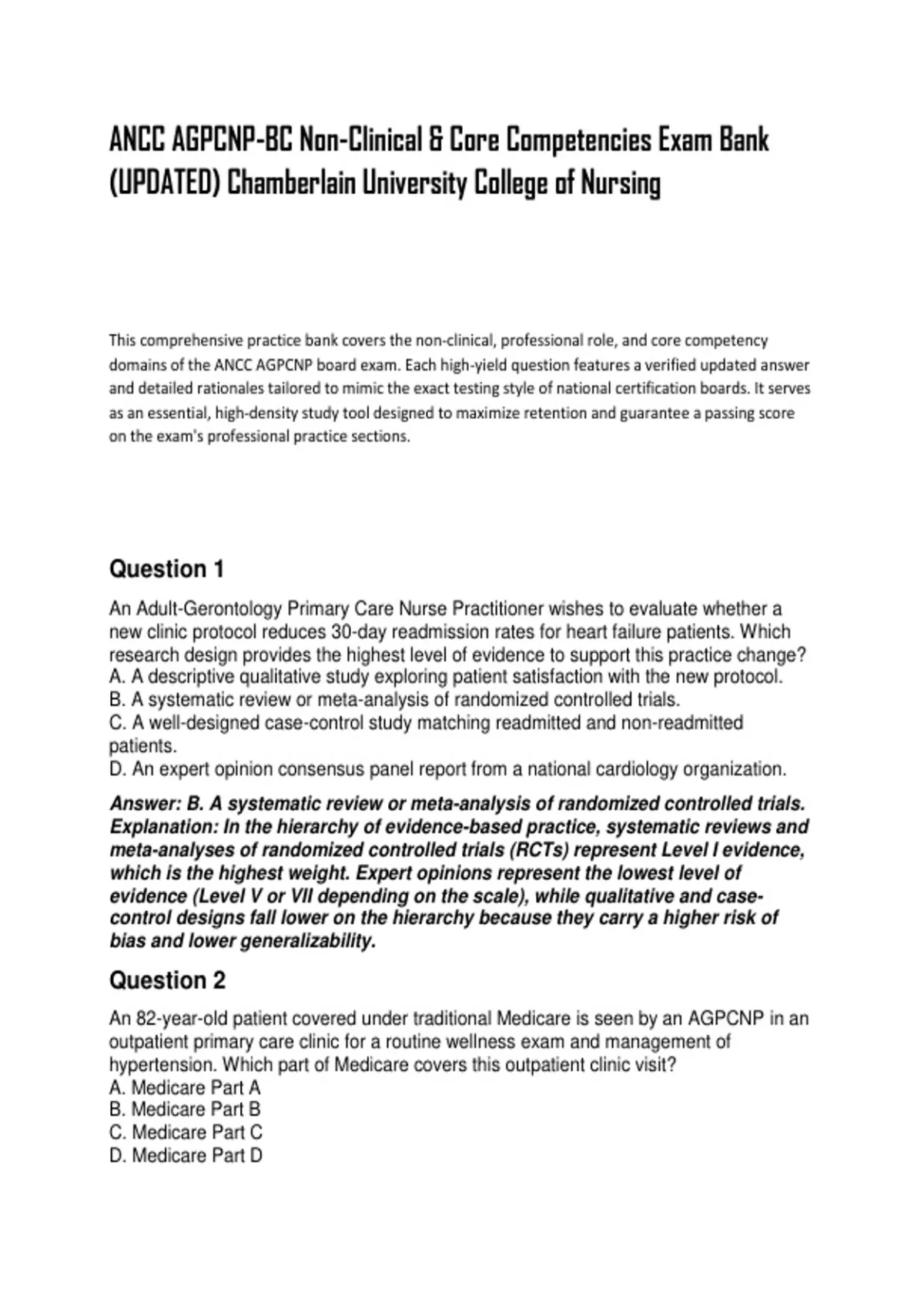 ANCC AGPCNP-BC Non-Clinical & Core Competencies Exam Bank (UPDATED) Chamberlain University College of Nursing

This comprehensive practice bank covers the non-clinical, professional role, and core competency domains of the ANCC AGPCNP board exam. Each high-yield question features a verified updated answer and detailed rationales tailored to mimic the exact testing style of national certification boards. It serves as an essential, high-density study tool designed to maximize retention and guarantee a passing score on the exam's professional practice sections.

Question 1

An Adult-Gerontology Primary Care Nurse Practitioner wishes to evaluate whether a new clinic protocol reduces 30-day readmission rates for heart failure patients. Which research design provides the highest level of evidence to support this practice change?
A. A descriptive qualitative study exploring patient satisfaction with the new protocol.
B. A systematic review or meta-analysis of randomized controlled trials.
C. A well-designed case-control study matching readmitted and non-readmitted patients.
D. An expert opinion consensus panel report from a national cardiology organization.

Answer: B. A systematic review or meta-analysis of randomized controlled trials.
Explanation: In the hierarchy of evidence-based practice, systematic reviews and meta-analyses of randomized controlled trials (RCTs) represent Level I evidence, which is the highest weight. Expert opinions represent the lowest level of evidence (Level V or VII depending on the scale), while qualitative and case-control designs fall lower on the hierarchy because they carry a higher risk of bias and lower generalizability.

Question 2

An 82-year-old patient covered under traditional Medicare is seen by an AGPCNP in an outpatient primary care clinic for a routine wellness exam and management of hypertension. Which part of Medicare covers this outpatient clinic visit?
A. Medicare Part A
B. Medicare Part B
C. Medicare Part C
D. Medicare Part D